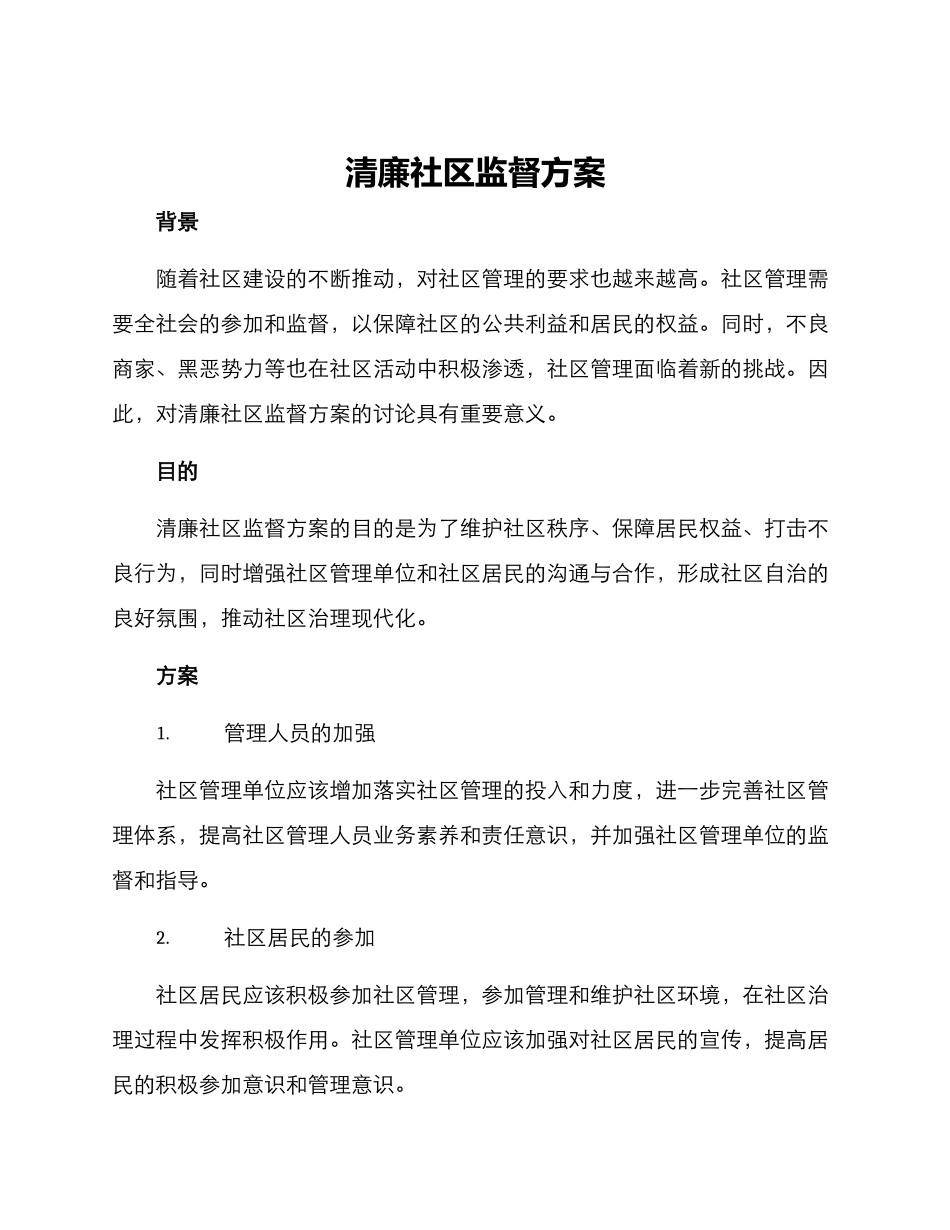 清廉社区监督方案

背景

随着社区建设的不断推动，对社区管理的要求也越来越高。社区管理需要全社会的参加和监督，以保障社区的公共利益和居民的权益。同时，不良商家、黑恶势力等也在社区活动中积极渗透，社区管理面临着新的挑战。因此，对清廉社区监督方案的讨论具有重要意义。

目的

清廉社区监督方案的目的是为了维护社区秩序、保障居民权益、打击不良行为，同时增强社区管理单位和社区居民的沟通与合作，形成社区自治的良好氛围，推动社区治理现代化。

方案

1. 管理人员的加强

社区管理单位应该增加落实社区管理的投入和力度，进一步完善社区管理体系，提高社区管理人员业务素养和责任意识，并加强社区管理单位的监督和指导。

2. 社区居民的参加

社区居民应该积极参加社区管理，参加管理和维护社区环境，在社区治理过程中发挥积极作用。社区管理单位应该加强对社区居民的宣传，提高居民的积极参加意识和管理意识。